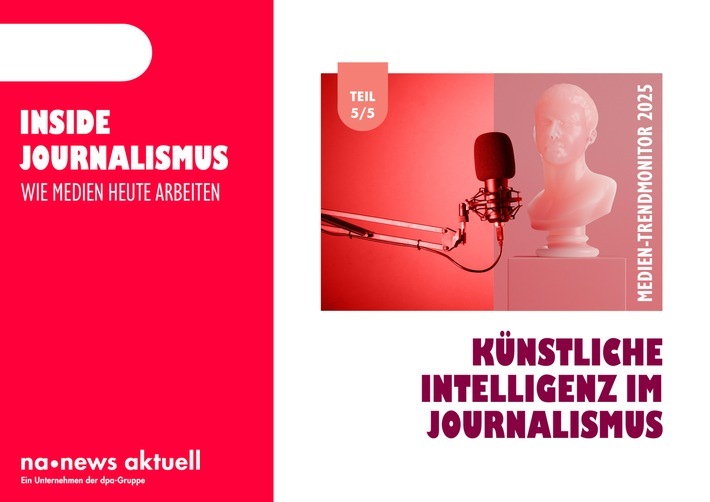 INSIDE JOURNALISMUS
WIE MEDIEN HEUTE ARBEITEN

na•news aktuell
Ein Unternehmen der dpa-Gruppe

TEIL 5/5

MEDIEN-TRENDMONITOR 2025

KÜNSTLICHE INTELLIGENZ IM JOURNALISMUS